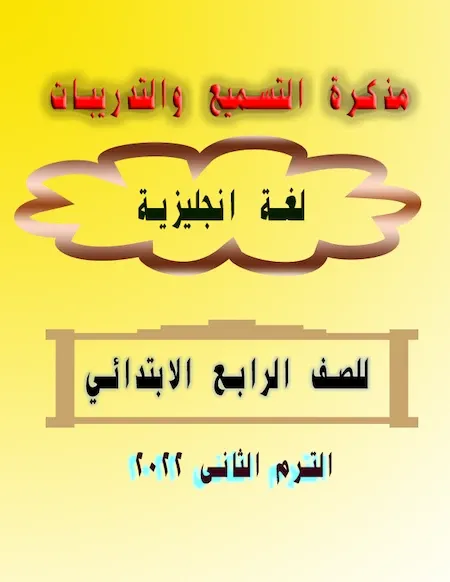 مذكرة التسميع والتدريبات

لغة انجليزية

للصف الرابع الابتدائي

الترم الثانى ٢٠٢٢